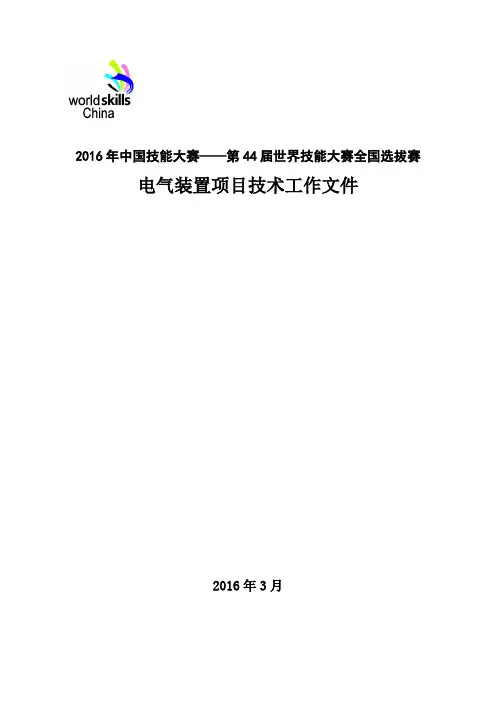 worldskills
China

2016年中国技能大赛——第44届世界技能大赛全国选拔赛

电气装置项目技术工作文件

2016年3月